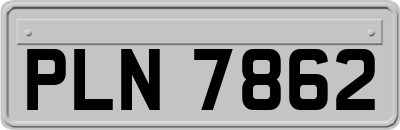 PLN 7862